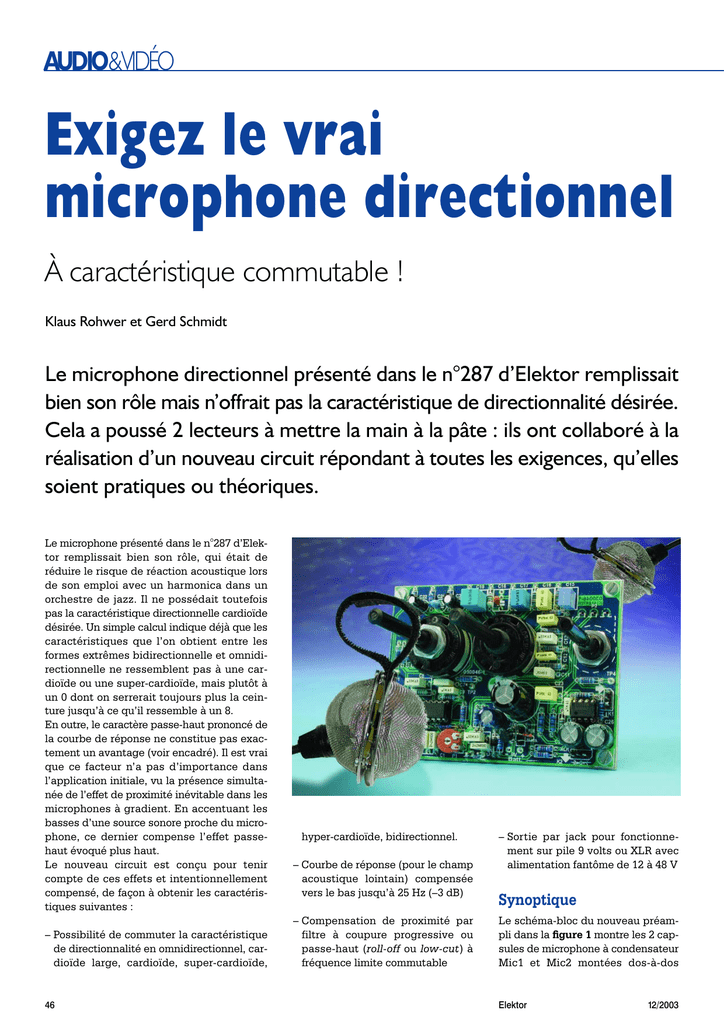 AUDIO&VIDÉO

Exigez le vrai microphone directionnel

À caractéristique commutable !

Klaus Rohwer et Gerd Schmidt

Le microphone directionnel présenté dans le n°287 d'Elektor remplissait bien son rôle mais n'offrait pas la caractéristique de directionnalité désirée. Cela a poussé 2 lecteurs à mettre la main à la pâte : ils ont collaboré à la réalisation d'un nouveau circuit répondant à toutes les exigences, qu'elles soient pratiques ou théoriques.

Le microphone présenté dans le n°287 d'Elektor remplissait bien son rôle, qui était de réduire le risque de réaction acoustique lors de son emploi avec un harmonica dans un orchestre de jazz. Il ne possédait toutefois pas la caractéristique directionnelle cardioïde désirée. Un simple calcul indique déjà que les caractéristiques que l'on obtient entre les formes extrêmes bidirectionnelle et omnidirectionnelle ne ressemblent pas à une cardioïde ou une super-cardioïde, mais plutôt à un 0 dont on serrerait toujours plus la ceinture jusqu'à ce qu'il ressemble à un 8.
En outre, le caractère passe-haut prononcé de la courbe de réponse ne constitue pas exactement un avantage (voir encadré). Il est vrai que ce facteur n'a pas d'importance dans l'application initiale, vu la présence simultanée de l'effet de proximité inévitable dans les microphones à gradient. En accentuant les basses d'une source sonore proche du microphone, ce dernier compense l'effet passe-haut évoqué plus haut.
Le nouveau circuit est conçu pour tenir compte de ces effets et intentionnellement compensé, de façon à obtenir les caractéristiques suivantes :

– Possibilité de commuter la caractéristique de directionnalité en omnidirectionnel, cardioïde large, cardioïde, super-cardioïde, hyper-cardioïde, bidirectionnel.

– Courbe de réponse (pour le champ acoustique lointain) compensée vers le bas jusqu'à 25 Hz (–3 dB)

– Compensation de proximité par filtre à coupure progressive ou passe-haut (roll-off ou low-cut) à fréquence limite commutable

– Sortie par jack pour fonctionnement sur pile 9 volts ou XLR avec alimentation fantôme de 12 à 48 V

Synoptique

Le schéma-bloc du nouveau préampli dans la figure 1 montre les 2 capsules de microphone à condensateur Mic1 et Mic2 montées dos-à-dos

46 Elektor 12/2003